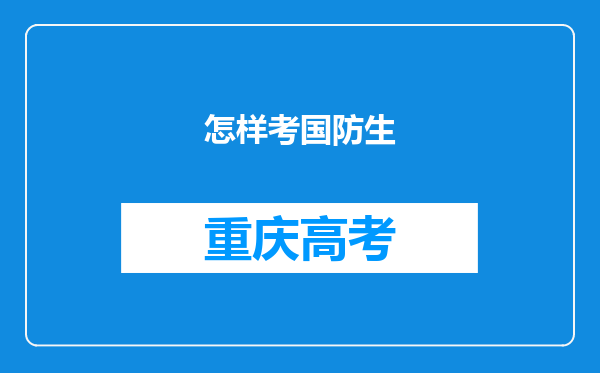 怎样考国防生

重庆高考